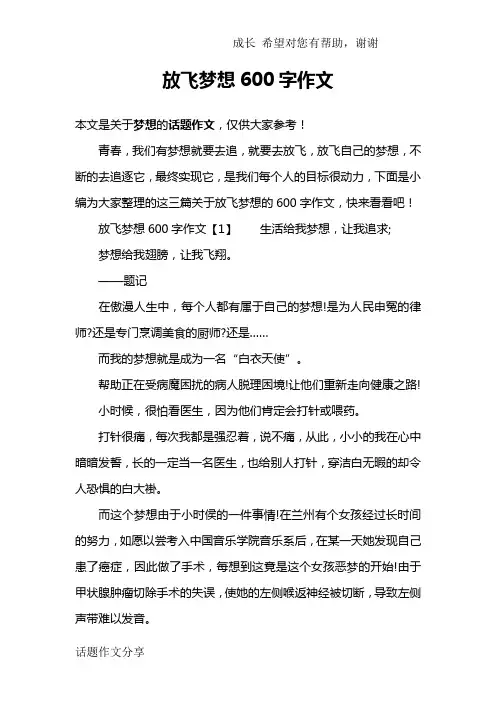 成长 希望对您有帮助，谢谢

放飞梦想 600 字作文

本文是关于梦想的话题作文，仅供大家参考！

青春，我们有梦想就要去追，就要去放飞，放飞自己的梦想，不断的去追逐它，最终实现它，是我们每个人的目标很动力，下面是小编为大家整理的这三篇关于放飞梦想的 600 字作文，快来看看吧！

放飞梦想 600 字作文【1】　　生活给我梦想，让我追求;

梦想给我翅膀，让我飞翔。

——题记

在傲漫人生中，每个人都有属于自己的梦想!是为人民申冤的律师?还是专门烹调美食的厨师?还是……

而我的梦想就是成为一名“白衣天使”。

帮助正在受病魔困扰的病人脱理困境!让他们重新走向健康之路!

小时候，很怕看医生，因为他们肯定会打针或喂药。

打针很痛，每次我都是强忍着，说不痛，从此，小小的我在心中暗暗发誓，长的一定当一名医生，也给别人打针，穿洁白无暇的却令人恐惧的白大褂。

而这个梦想由于小时侯的一件事情!在兰州有个女孩经过长时间的努力，如愿以尝考入中国音乐学院音乐系后，在某一天她发现自己患了癌症，因此做了手术，每想到这竟是这个女孩恶梦的开始!由于甲状腺肿瘤切除手术的失误，使她的左侧喉返神经被切断，导致左侧声带难以发音。

话题作文分享